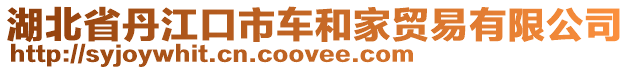 湖北省丹江口市车和家贸易有限公司
http://syjoywhit.cn.coovee.com